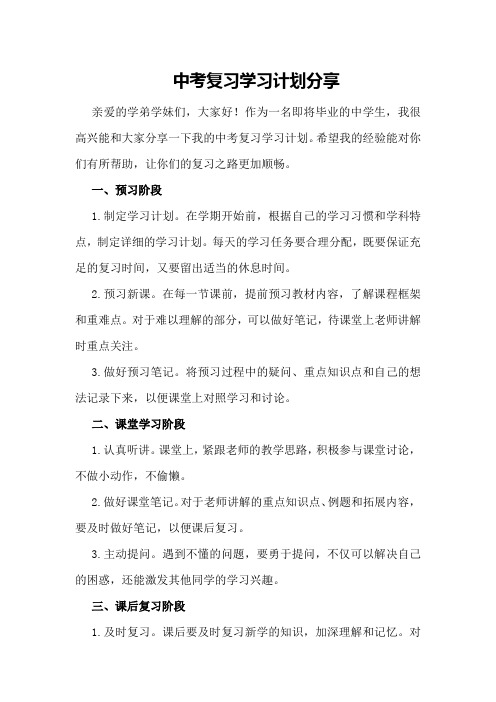 中考复习学习计划分享

亲爱的学弟学妹们，大家好！作为一名即将毕业的中学生，我很高兴能和大家分享一下我的中考复习学习计划。希望我的经验能对你们有所帮助，让你们的复习之路更加顺畅。

一、预习阶段

1. 制定学习计划。在学期开始前，根据自己的学习习惯和学科特点，制定详细的学习计划。每天的学习任务要合理分配，既要保证充足的复习时间，又要留出适当的休息时间。

2. 预习新课。在每一节课前，提前预习教材内容，了解课程框架和重难点。对于难以理解的部分，可以做好笔记，待课堂上老师讲解时重点关注。

3. 做好预习笔记。将预习过程中的疑问、重点知识点和自己的想法记录下来，以便课堂上对照学习和讨论。

二、课堂学习阶段

1. 认真听讲。课堂上，紧跟老师的教学思路，积极参与课堂讨论，不做小动作，不偷懒。

2. 做好课堂笔记。对于老师讲解的重点知识点、例题和拓展内容，要及时做好笔记，以便课后复习。

3. 主动提问。遇到不懂的问题，要勇于提问，不仅可以解决自己的困惑，还能激发其他同学的学习兴趣。

三、课后复习阶段

1. 及时复习。课后要及时复习新学的知识，加深理解和记忆。对